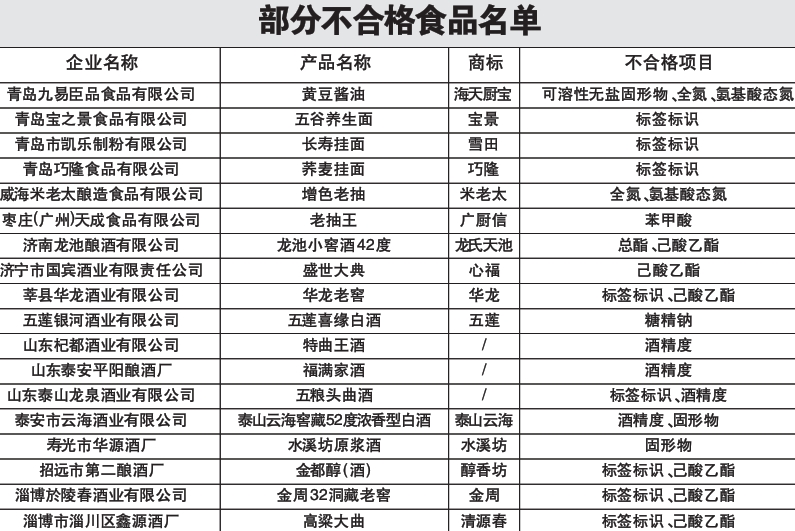 部分不合格食品名单

| 企业名称 | 产品名称 | 商标 | 不合格项目 |
|---|---|---|---|
| 青岛九易臣品食品有限公司 | 黄豆酱油 | 海天厨宝 | 可溶性无盐固形物、全氮、氨基酸态氮 |
| 青岛宝之景食品有限公司 | 五谷养生面 | 宝景 | 标签标识 |
| 青岛市凯乐制粉有限公司 | 长寿挂面 | 雪田 | 标签标识 |
| 青岛巧隆食品有限公司 | 荞麦挂面 | 巧隆 | 标签标识 |
| 威海米老太酿造食品有限公司 | 增色老抽 | 米老太 | 全氮、氨基酸态氮 |
| 枣庄(广州)天成食品有限公司 | 老抽王 | 广厨信 | 苯甲酸 |
| 济南龙池酿酒有限公司 | 龙池小窖酒42度 | 龙氏天池 | 总酯、己酸乙酯 |
| 济宁市国宾酒业有限责任公司 | 盛世大典 | 心福 | 己酸乙酯 |
| 莘县华龙酒业有限公司 | 华龙老窖 | 华龙 | 标签标识、己酸乙酯 |
| 五莲银河酒业有限公司 | 五莲喜缘白酒 | 五莲 | 糖精钠 |
| 山东杞都酒业有限公司 | 特曲王酒 | / | 酒精度 |
| 山东泰安平阳酿酒厂 | 福满家酒 | / | 酒精度 |
| 山东泰山龙泉酒业有限公司 | 五粮头曲酒 | / | 标签标识、酒精度 |
| 泰安市云海酒业有限公司 | 泰山云海窖藏52度浓香型白酒 | 泰山云海 | 酒精度、固形物 |
| 寿光市华源酒厂 | 水溪坊原浆酒 | 水溪坊 | 固形物 |
| 招远市第二酿酒厂 | 金都醇(酒) | 醇香坊 | 标签标识、己酸乙酯 |
| 淄博於陵春酒业有限公司 | 金周32洞藏老窖 | 金周 | 标签标识、己酸乙酯 |
| 淄博市淄川区鑫源酒厂 | 高粱大曲 | 清源春 | 标签标识、己酸乙酯 |